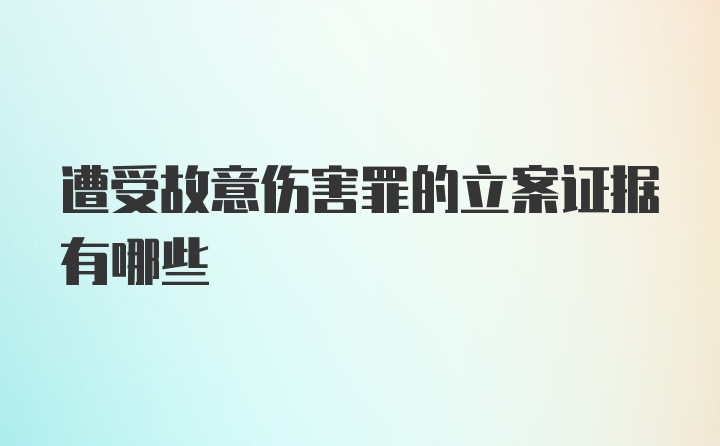 遭受故意伤害罪的立案证据有哪些